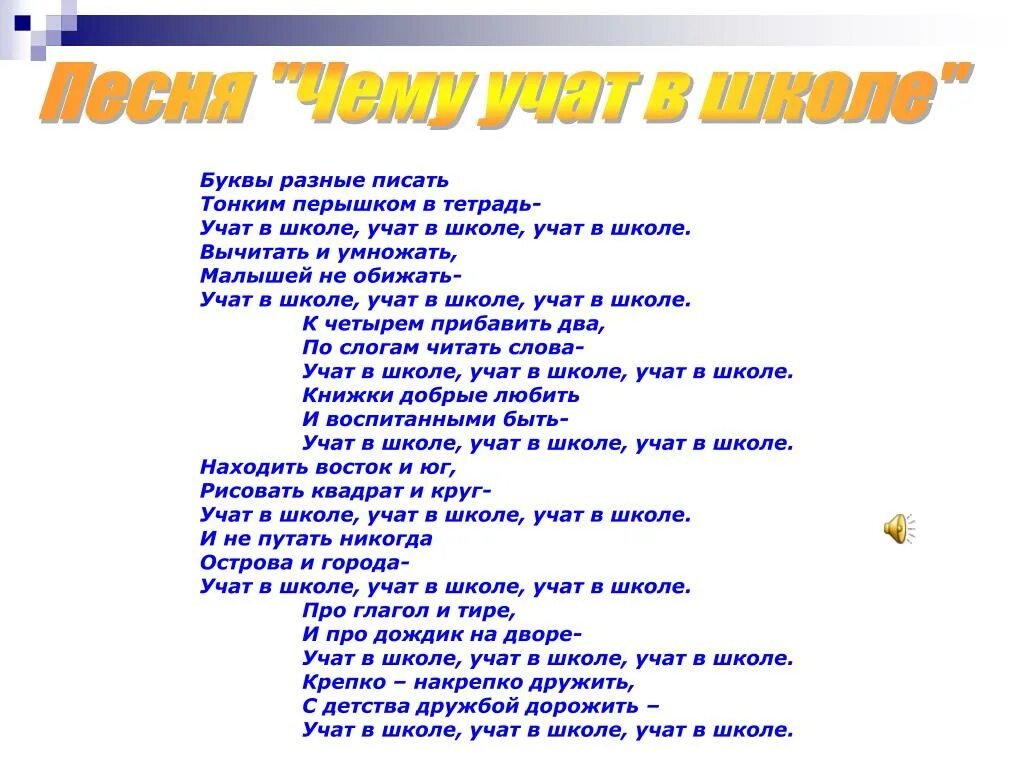 Песня "Чему учат в школе"

Буквы разные писать
Тонким перышком в тетрадь-
Учат в школе, учат в школе, учат в школе.
Вычитать и умножать,
Малышей не обижать-
Учат в школе, учат в школе, учат в школе.
К четырем прибавить два,
По слогам читать слова-
Учат в школе, учат в школе, учат в школе.
Книжки добрые любить
И воспитанными быть-
Учат в школе, учат в школе, учат в школе.
Находить восток и юг,
Рисовать квадрат и круг-
Учат в школе, учат в школе, учат в школе.
И не путать никогда
Острова и города-
Учат в школе, учат в школе, учат в школе.
Про глагол и тире,
И про дождик на дворе-
Учат в школе, учат в школе, учат в школе.
Крепко – накрепко дружить,
С детства дружбой дорожить –
Учат в школе, учат в школе, учат в школе.